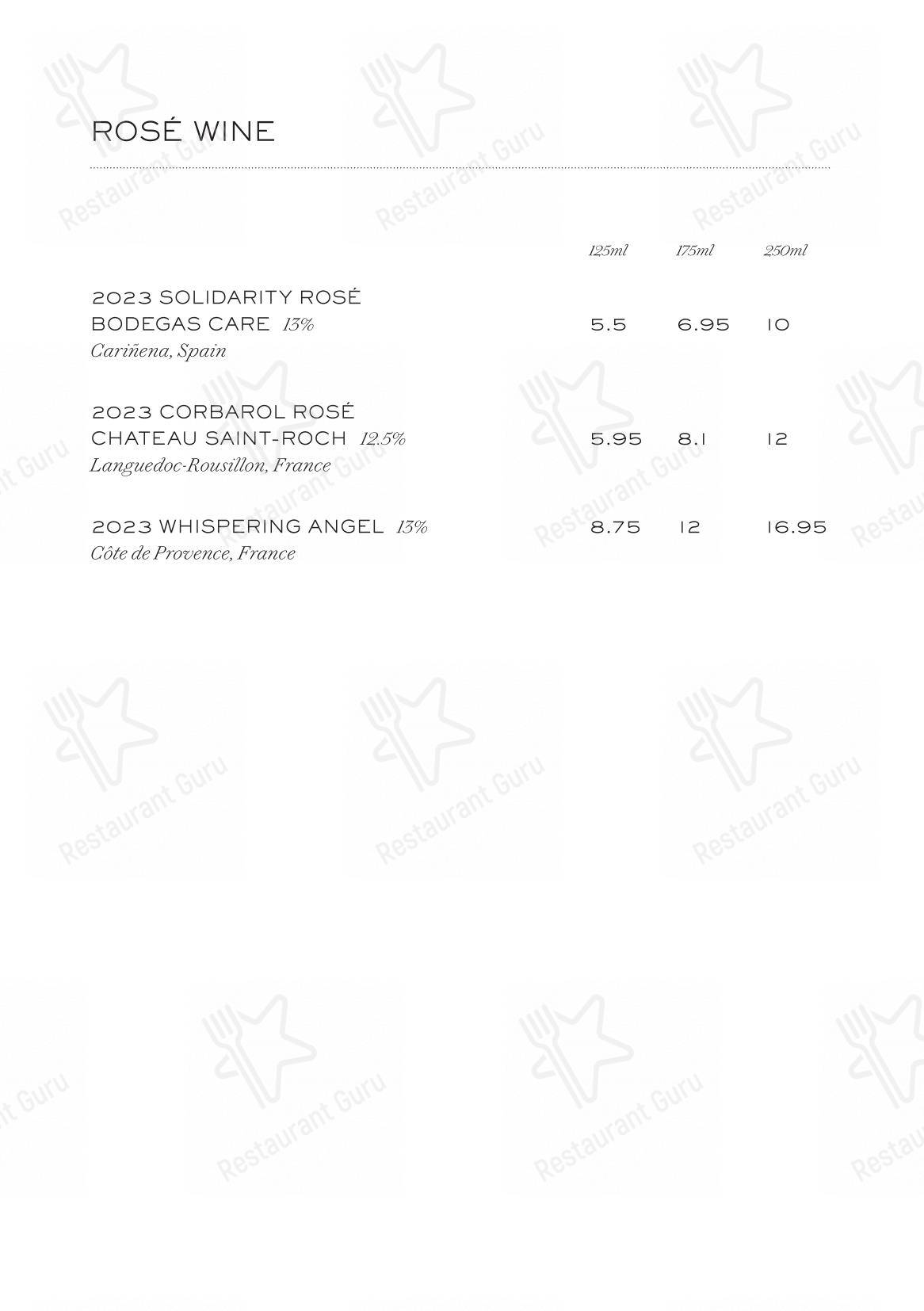 ROSÉ WINE

| | 125ml | 175ml | 250ml |
|---|---|---|---|
| 2023 SOLIDARITY ROSÉ BODEGAS CARE 13% Cariñena, Spain | 5.5 | 6.95 | 10 |
| 2023 CORBAROL ROSÉ CHATEAU SAINT-ROCH 12.5% Languedoc-Rousillon, France | 5.95 | 8.1 | 12 |
| 2023 WHISPERING ANGEL 13% Côte de Provence, France | 8.75 | 12 | 16.95 |

Restaurant Guru